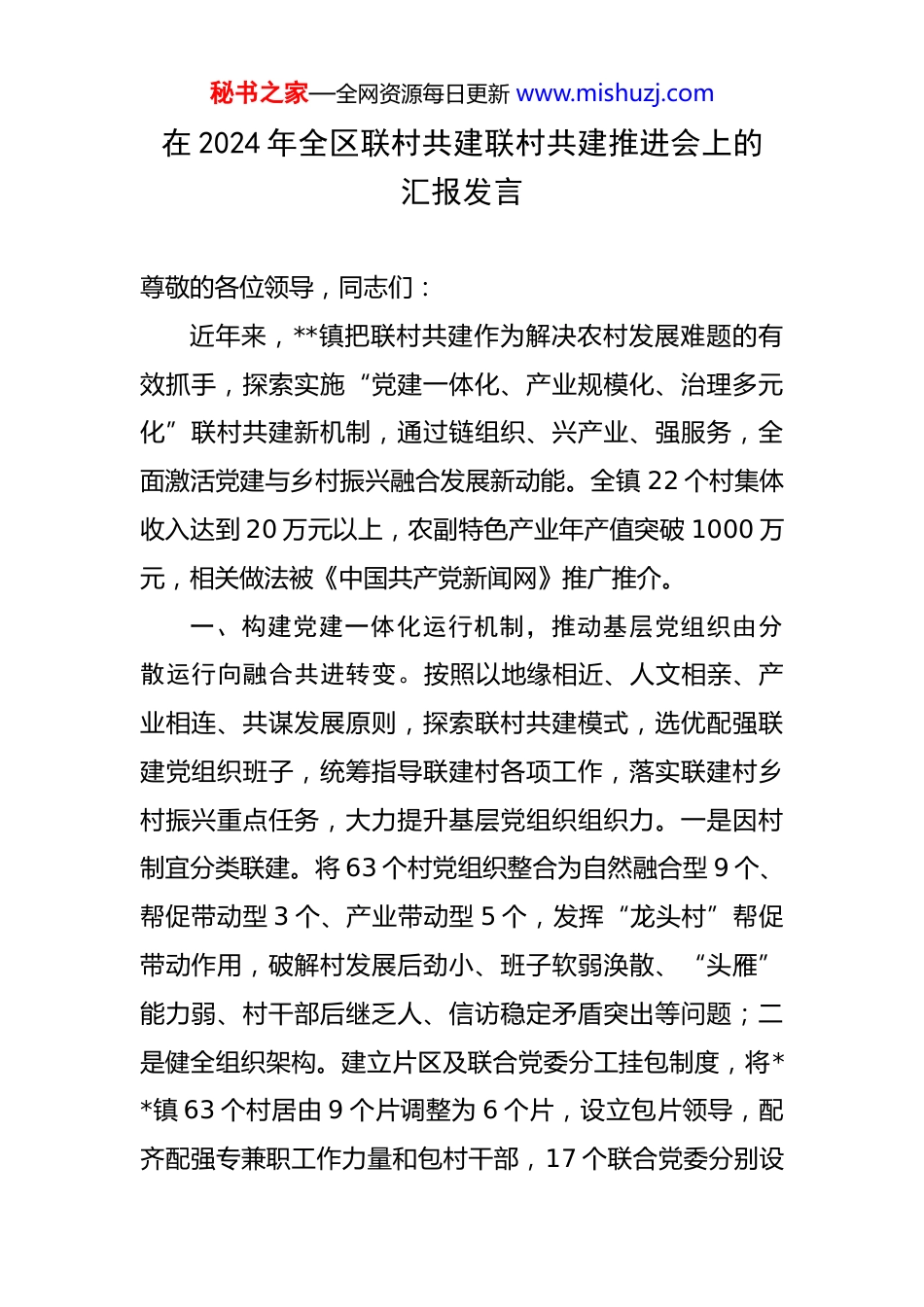 秘书之家—全网资源每日更新 www.mishuzj.com

在 2024 年全区联村共建联村共建推进会上的汇报发言

尊敬的各位领导，同志们：

近年来，**镇把联村共建作为解决农村发展难题的有效抓手，探索实施“党建一体化、产业规模化、治理多元化”联村共建新机制，通过链组织、兴产业、强服务，全面激活党建与乡村振兴融合发展新动能。全镇 22 个村集体收入达到 20 万元以上，农副特色产业年产值突破 1000 万元，相关做法被《中国共产党新闻网》推广推介。

一、构建党建一体化运行机制，推动基层党组织由分散运行向融合共进转变。按照以地缘相近、人文相亲、产业相连、共谋发展原则，探索联村共建模式，选优配强联建党组织班子，统筹指导联建村各项工作，落实联建村乡村振兴重点任务，大力提升基层党组织组织力。一是因村制宜分类联建。将 63 个村党组织整合为自然融合型 9 个、帮促带动型 3 个、产业带动型 5 个，发挥“龙头村”帮促带动作用，破解村发展后劲小、班子软弱涣散、“头雁”能力弱、村干部后继乏人、信访稳定矛盾突出等问题；二是健全组织架构。建立片区及联合党委分工挂包制度，将**镇 63 个村居由 9 个片调整为 6 个片，设立包片领导，配齐配强专兼职工作力量和包村干部，17 个联合党委分别设